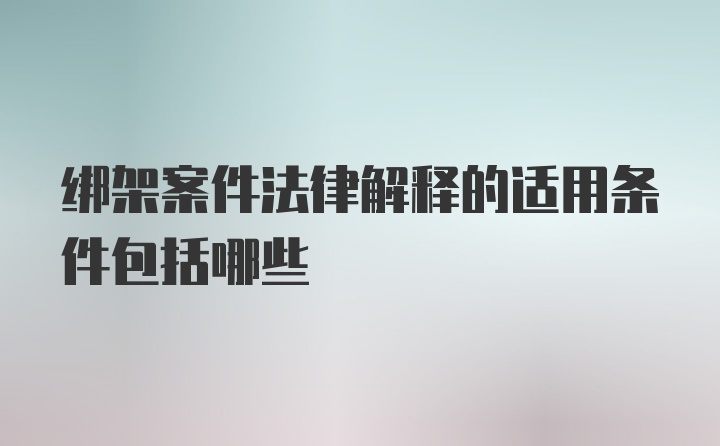 绑架案件法律解释的适用条件包括哪些